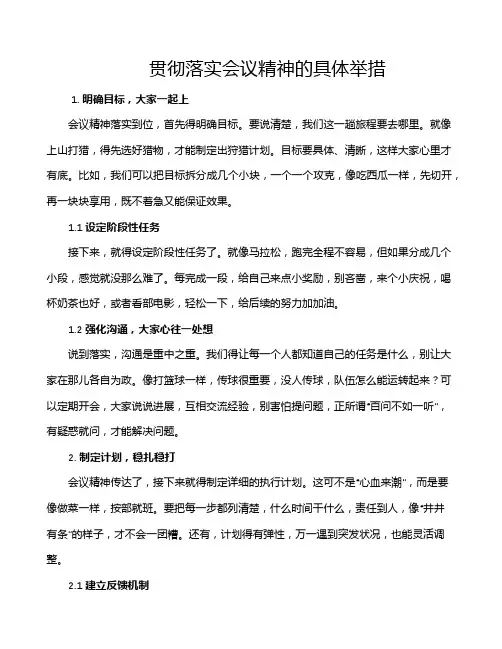 贯彻落实会议精神的具体举措

1. 明确目标，大家一起上

会议精神落实到位，首先得明确目标。要说清楚，我们这一趟旅程要去哪里。就像上山打猎，得先选好猎物，才能制定出狩猎计划。目标要具体、清晰，这样大家心里才有底。比如，我们可以把目标拆分成几个小块，一个一个攻克，像吃西瓜一样，先切开，再一块块享用，既不着急又能保证效果。

1.1 设定阶段性任务

接下来，就得设定阶段性任务了。就像马拉松，跑完全程不容易，但如果分成几个小段，感觉就没那么难了。每完成一段，给自己来点小奖励，别吝啬，来个小庆祝，喝杯奶茶也好，或者看部电影，轻松一下，给后续的努力加加油。

1.2 强化沟通，大家心往一处想

说到落实，沟通是重中之重。我们得让每一个人都知道自己的任务是什么，别让大家在那儿各自为政。像打篮球一样，传球很重要，没人传球，队伍怎么能运转起来？可以定期开会，大家说说进展，互相交流经验，别害怕提问题，正所谓“百问不如一听”，有疑惑就问，才能解决问题。

2. 制定计划，稳扎稳打

会议精神传达了，接下来就得制定详细的执行计划。这可不是“心血来潮”，而是要像做菜一样，按部就班。要把每一步都列清楚，什么时间干什么，责任到人，像“井井有条”的样子，才不会一团糟。还有，计划得有弹性，万一遇到突发状况，也能灵活调整。

2.1 建立反馈机制